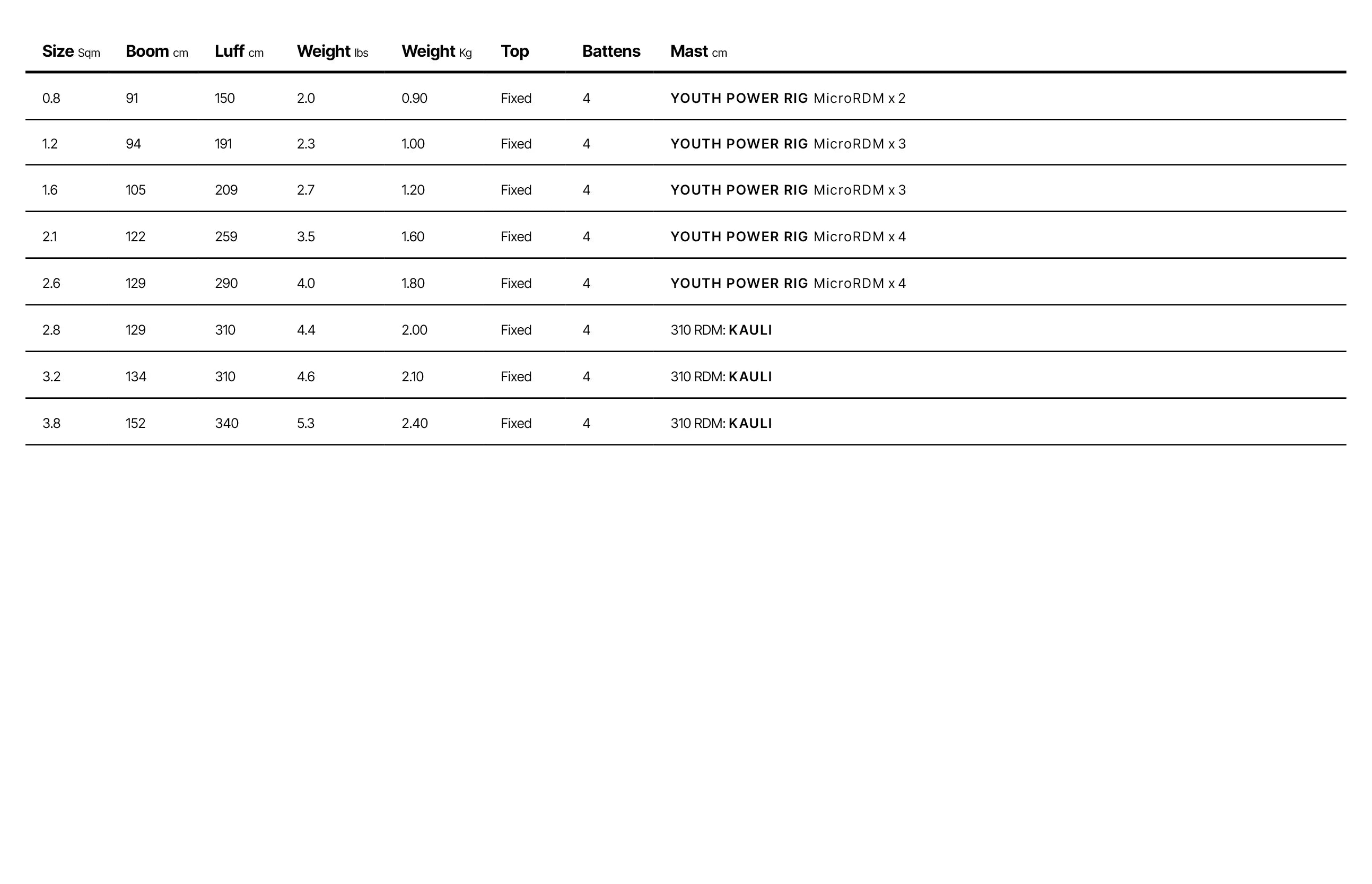 | Size Sqm | Boom cm | Luff cm | Weight lbs | Weight Kg | Top | Battens | Mast cm |
|---|---|---|---|---|---|---|---|
| 0.8 | 91 | 150 | 2.0 | 0.90 | Fixed | 4 | YOUTH POWER RIG MicroRDM x 2 |
| 1.2 | 94 | 191 | 2.3 | 1.00 | Fixed | 4 | YOUTH POWER RIG MicroRDM x 3 |
| 1.6 | 105 | 209 | 2.7 | 1.20 | Fixed | 4 | YOUTH POWER RIG MicroRDM x 3 |
| 2.1 | 122 | 259 | 3.5 | 1.60 | Fixed | 4 | YOUTH POWER RIG MicroRDM x 4 |
| 2.6 | 129 | 290 | 4.0 | 1.80 | Fixed | 4 | YOUTH POWER RIG MicroRDM x 4 |
| 2.8 | 129 | 310 | 4.4 | 2.00 | Fixed | 4 | 310 RDM: KAULI |
| 3.2 | 134 | 310 | 4.6 | 2.10 | Fixed | 4 | 310 RDM: KAULI |
| 3.8 | 152 | 340 | 5.3 | 2.40 | Fixed | 4 | 310 RDM: KAULI |